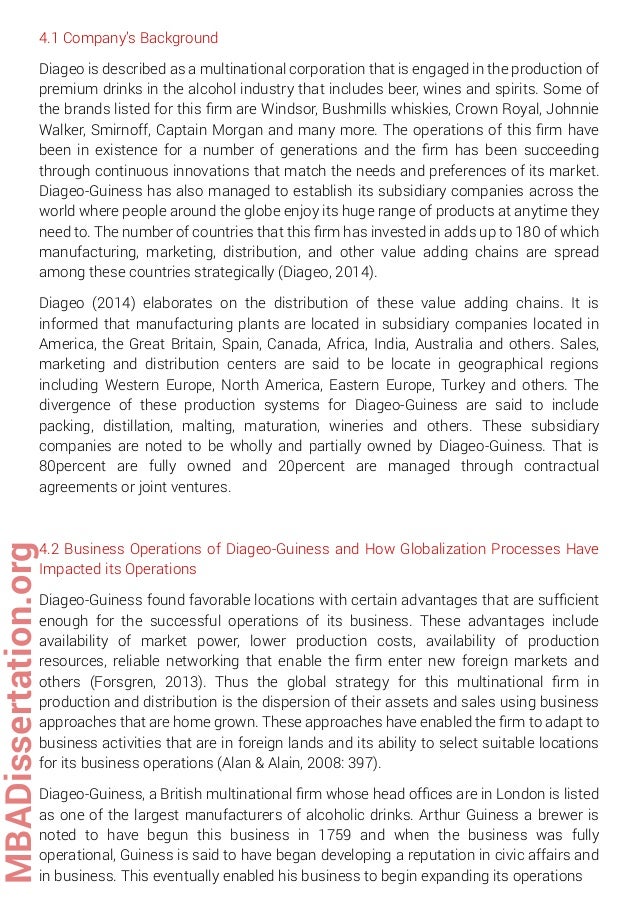 4.1 Company's Background

Diageo is described as a multinational corporation that is engaged in the production of premium drinks in the alcohol industry that includes beer, wines and spirits. Some of the brands listed for this firm are Windsor, Bushmills whiskies, Crown Royal, Johnnie Walker, Smirnoff, Captain Morgan and many more. The operations of this firm have been in existence for a number of generations and the firm has been succeeding through continuous innovations that match the needs and preferences of its market. Diageo-Guiness has also managed to establish its subsidiary companies across the world where people around the globe enjoy its huge range of products at anytime they need to. The number of countries that this firm has invested in adds up to 180 of which manufacturing, marketing, distribution, and other value adding chains are spread among these countries strategically (Diageo, 2014).

Diageo (2014) elaborates on the distribution of these value adding chains. It is informed that manufacturing plants are located in subsidiary companies located in America, the Great Britain, Spain, Canada, Africa, India, Australia and others. Sales, marketing and distribution centers are said to be locate in geographical regions including Western Europe, North America, Eastern Europe, Turkey and others. The divergence of these production systems for Diageo-Guiness are said to include packing, distillation, malting, maturation, wineries and others. These subsidiary companies are noted to be wholly and partially owned by Diageo-Guiness. That is 80percent are fully owned and 20percent are managed through contractual agreements or joint ventures.

4.2 Business Operations of Diageo-Guiness and How Globalization Processes Have Impacted its Operations

Diageo-Guiness found favorable locations with certain advantages that are sufficient enough for the successful operations of its business. These advantages include availability of market power, lower production costs, availability of production resources, reliable networking that enable the firm enter new foreign markets and others (Forsgren, 2013). Thus the global strategy for this multinational firm in production and distribution is the dispersion of their assets and sales using business approaches that are home grown. These approaches have enabled the firm to adapt to business activities that are in foreign lands and its ability to select suitable locations for its business operations (Alan & Alain, 2008: 397).

Diageo-Guiness, a British multinational firm whose head offices are in London is listed as one of the largest manufacturers of alcoholic drinks. Arthur Guiness a brewer is noted to have begun this business in 1759 and when the business was fully operational, Guiness is said to have began developing a reputation in civic affairs and in business. This eventually enabled his business to begin expanding its operations

MBADissertation.org